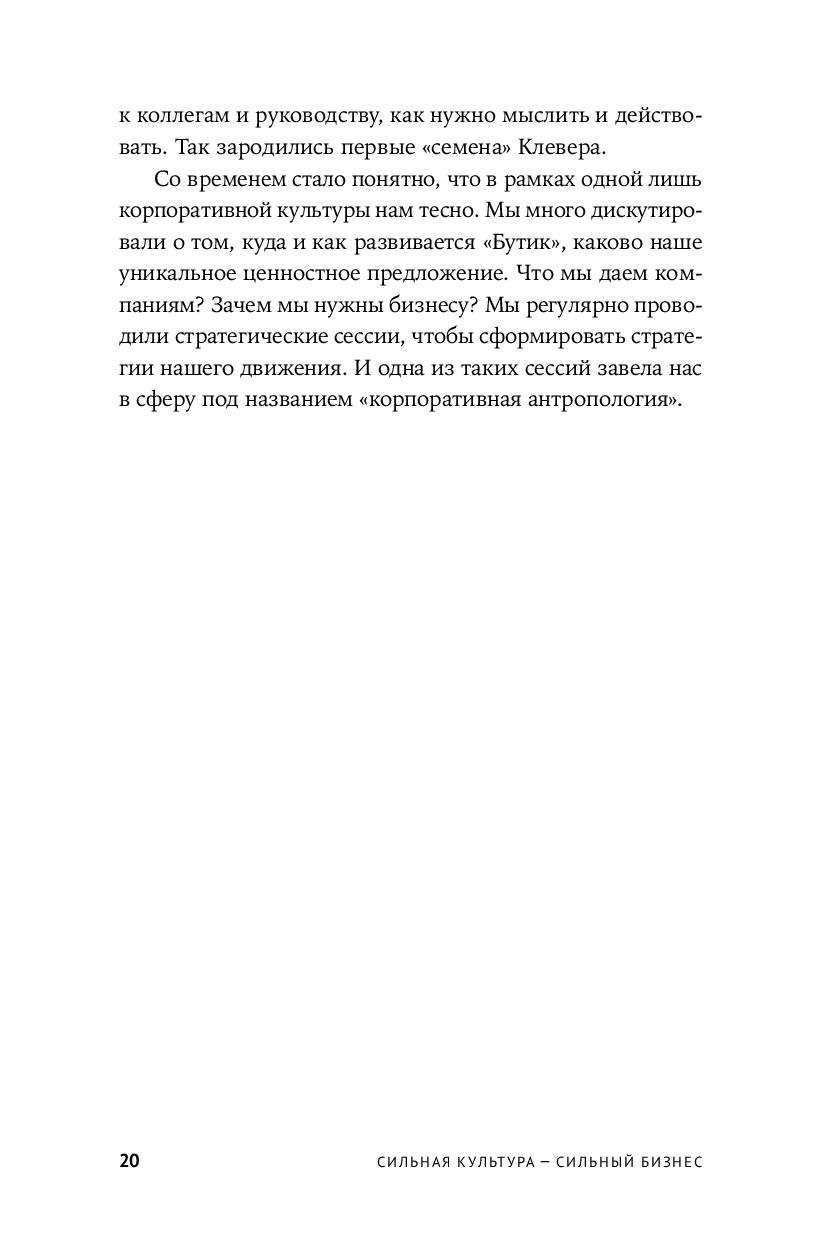 к коллегам и руководству, как нужно мыслить и действовать. Так зародились первые «семена» Клевера.

Со временем стало понятно, что в рамках одной лишь корпоративной культуры нам тесно. Мы много дискутировали о том, куда и как развивается «Бутик», каково наше уникальное ценностное предложение. Что мы даем компаниям? Зачем мы нужны бизнесу? Мы регулярно проводили стратегические сессии, чтобы сформировать стратегии нашего движения. И одна из таких сессий завела нас в сферу под названием «корпоративная антропология».

20 СИЛЬНАЯ КУЛЬТУРА – СИЛЬНЫЙ БИЗНЕС